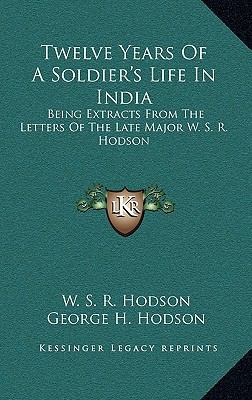 Twelve Years Of A Soldier's Life In India

Being Extracts From The Letters Of The Late Major W. S. R. Hodson

LKR

W. S. R. Hodson
George H. Hodson

Kessinger Legacy Reprints